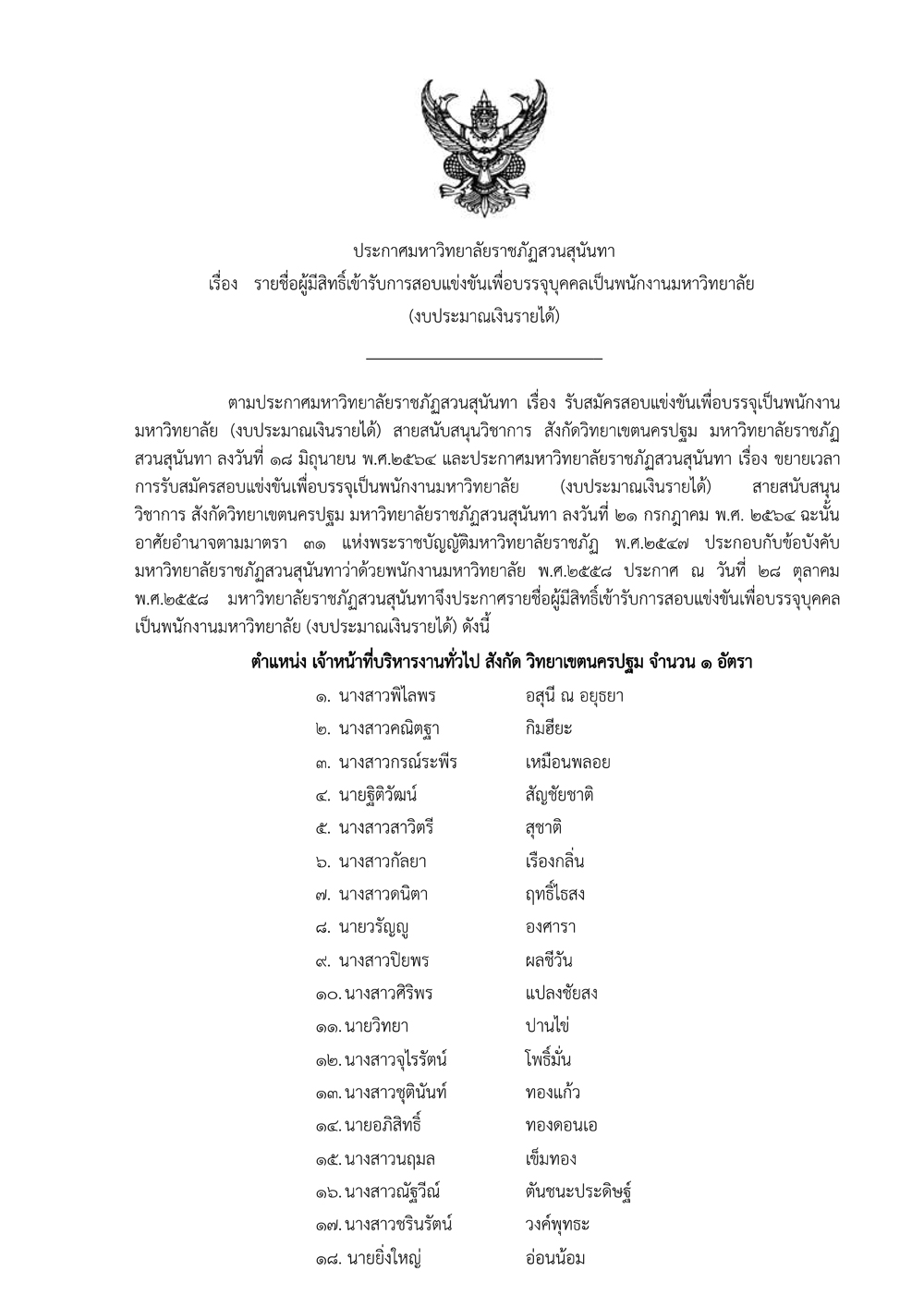 ประกาศมหาวิทยาลัยราชภัฏสวนสุนันทา
เรื่อง รายชื่อผู้มีสิทธิ์เข้ารับการสอบแข่งขันเพื่อบรรจุบุคคลเป็นพนักงานมหาวิทยาลัย
(งบประมาณเงินรายได้)

ตามประกาศมหาวิทยาลัยราชภัฏสวนสุนันทา เรื่อง รับสมัครสอบแข่งขันเพื่อบรรจุเป็นพนักงานมหาวิทยาลัย (งบประมาณเงินรายได้) สายสนับสนุนวิชาการ สังกัดวิทยาเขตนครปฐม มหาวิทยาลัยราชภัฏสวนสุนันทา ลงวันที่ ๑๘ มิถุนายน พ.ศ.๒๕๖๔ และประกาศมหาวิทยาลัยราชภัฏสวนสุนันทา เรื่อง ขยายเวลาการรับสมัครสอบแข่งขันเพื่อบรรจุเป็นพนักงานมหาวิทยาลัย (งบประมาณเงินรายได้) สายสนับสนุนวิชาการ สังกัดวิทยาเขตนครปฐม มหาวิทยาลัยราชภัฏสวนสุนันทา ลงวันที่ ๒๑ กรกฎาคม พ.ศ. ๒๕๖๔ ฉะนั้น อาศัยอำนาจตามมาตรา ๓๑ แห่งพระราชบัญญัติมหาวิทยาลัยราชภัฏ พ.ศ.๒๕๔๗ ประกอบกับข้อบังคับมหาวิทยาลัยราชภัฏสวนสุนันทาว่าด้วยพนักงานมหาวิทยาลัย พ.ศ.๒๕๕๘ ประกาศ ณ วันที่ ๒๘ ตุลาคม พ.ศ.๒๕๕๘ มหาวิทยาลัยราชภัฏสวนสุนันทาจึงประกาศรายชื่อผู้มีสิทธิ์เข้ารับการสอบแข่งขันเพื่อบรรจุบุคคลเป็นพนักงานมหาวิทยาลัย (งบประมาณเงินรายได้) ดังนี้

ตำแหน่ง เจ้าหน้าที่บริหารงานทั่วไป สังกัด วิทยาเขตนครปฐม จำนวน ๑ อัตรา

๑. นางสาวพิไลพร อสุนี ณ อยุธยา
๒. นางสาวคณิตฐา กิมฮียะ
๓. นางสาวกรณ์ระพีร เหมือนพลอย
๔. นายฐิติวัฒน์ สัญชัยชาติ
๕. นางสาวสาวิตรี สุชาติ
๖. นางสาวกัลยา เรืองกลิ่น
๗. นางสาวดนิตา ฤทธิ์ไธสง
๘. นายวรัญญู องศารา
๙. นางสาวปิยพร ผลชีวัน
๑๐. นางสาวศิริพร แปลงชัยสง
๑๑. นายวิทยา ปานไข่
๑๒. นางสาวจุไรรัตน์ โพธิ์มั่น
๑๓. นางสาวชุตินันท์ ทองแก้ว
๑๔. นายอภิสิทธิ์ ทองดอนเอ
๑๕. นางสาวนฤมล เข็มทอง
๑๖. นางสาวณัฐวีณ์ ตันชนะประดิษฐ์
๑๗. นางสาวชรินรัตน์ วงค์พุทธะ
๑๘. นายยิ่งใหญ่ อ่อนน้อม